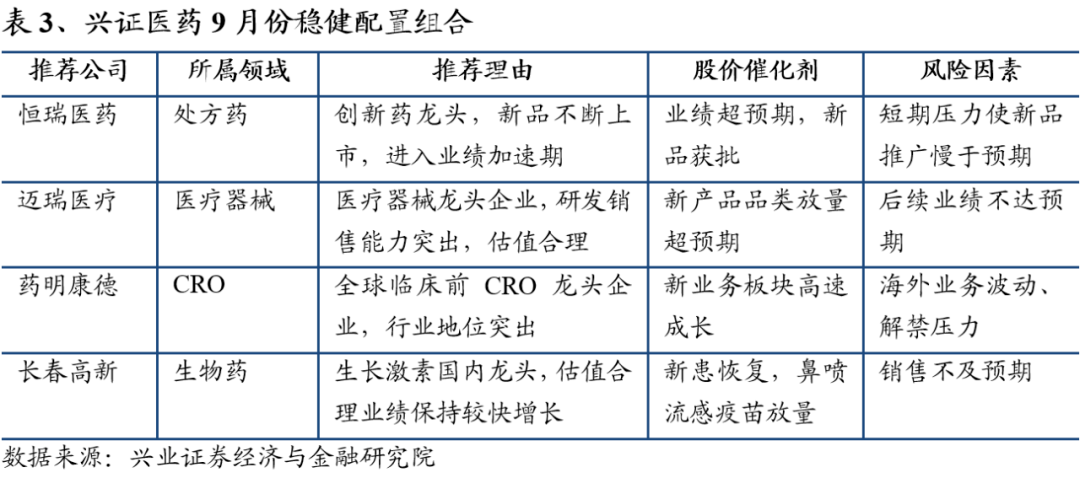 表 3、兴证医药 9 月份稳健配置组合

| 推荐公司 | 所属领域 | 推荐理由 | 股价催化剂 | 风险因素 |
|---|---|---|---|---|
| 恒瑞医药 | 处方药 | 创新药龙头，新品不断上市，进入业绩加速期 | 业绩超预期，新品获批 | 短期压力使新品推广慢于预期 |
| 迈瑞医疗 | 医疗器械 | 医疗器械龙头企业，研发销售能力突出，估值合理 | 新产品品类放量超预期 | 后续业绩不达预期 |
| 药明康德 | CRO | 全球临床前 CRO 龙头企业，行业地位突出 | 新业务板块高速成长 | 海外业务波动、解禁压力 |
| 长春高新 | 生物药 | 生长激素国内龙头，估值合理业绩保持较快增长 | 新患恢复，鼻喷流感疫苗放量 | 销售不及预期 |

数据来源：兴业证券经济与金融研究院